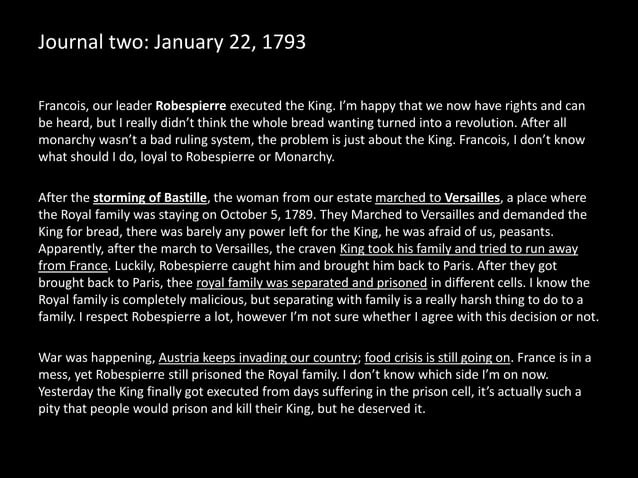 Journal two: January 22, 1793

Francois, our leader Robespierre executed the King. I'm happy that we now have rights and can be heard, but I really didn't think the whole bread wanting turned into a revolution. After all monarchy wasn't a bad ruling system, the problem is just about the King. Francois, I don't know what should I do, loyal to Robespierre or Monarchy.

After the storming of Bastille, the woman from our estate marched to Versailles, a place where the Royal family was staying on October 5, 1789. They Marched to Versailles and demanded the King for bread, there was barely any power left for the King, he was afraid of us, peasants. Apparently, after the march to Versailles, the craven King took his family and tried to run away from France. Luckily, Robespierre caught him and brought him back to Paris. After they got brought back to Paris, thee royal family was separated and prisoned in different cells. I know the Royal family is completely malicious, but separating with family is a really harsh thing to do to a family. I respect Robespierre a lot, however I'm not sure whether I agree with this decision or not.

War was happening, Austria keeps invading our country; food crisis is still going on. France is in a mess, yet Robespierre still prisoned the Royal family. I don't know which side I'm on now. Yesterday the King finally got executed from days suffering in the prison cell, it's actually such a pity that people would prison and kill their King, but he deserved it.